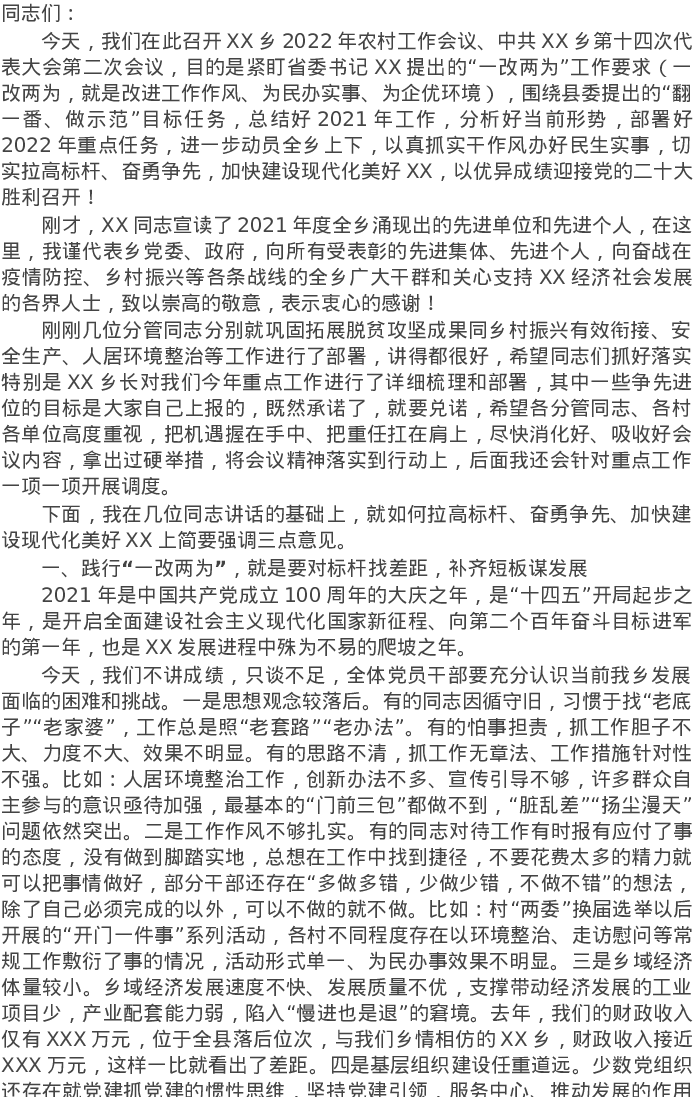 同志们：

今天，我们在此召开XX乡2022年农村工作会议、中共XX乡第十四次代表大会第二次会议，目的是紧盯省委书记XX提出的“一改两为”工作要求（一改两为，就是改进工作作风、为民办实事、为企优环境），围绕县委提出的“翻一番、做示范”目标任务，总结好2021年工作，分析好当前形势，部署好2022年重点任务，进一步动员全乡上下，以真抓实干作风办好民生实事，切实拉高标杆、奋勇争先，加快建设现代化美好XX，以优异成绩迎接党的二十大胜利召开！

刚才，XX同志宣读了2021年度全乡涌现出的先进单位和先进个人，在这里，我谨代表乡党委、政府，向所有受表彰的先进集体、先进个人，向奋战在疫情防控、乡村振兴等各条战线的全乡广大干群和关心支持XX经济社会发展的各界人士，致以崇高的敬意，表示衷心的感谢！

刚刚几位分管同志分别就巩固拓展脱贫攻坚成果同乡村振兴有效衔接、安全生产、人居环境整治等工作进行了部署，讲得都很好，希望同志们抓好落实特别是XX乡长对我们今年重点工作进行了详细梳理和部署，其中一些争先进位的目标是大家自己上报的，既然承诺了，就要兑诺，希望各分管同志、各村各单位高度重视，把机遇握在手中、把重任扛在肩上，尽快消化好、吸收好会议内容，拿出过硬举措，将会议精神落实到行动上，后面我还会针对重点工作一项一项开展调度。

下面，我在几位同志讲话的基础上，就如何拉高标杆、奋勇争先、加快建设现代化美好XX上简要强调三点意见。

一、践行“一改两为”，就是要对标杆找差距，补齐短板谋发展

2021年是中国共产党成立100周年的大庆之年，是“十四五”开局起步之年，是开启全面建设社会主义现代化国家新征程、向第二个百年奋斗目标进军的第一年，也是XX发展进程中殊为不易的爬坡之年。

今天，我们不讲成绩，只谈不足，全体党员干部要充分认识当前我乡发展面临的困难和挑战。一是思想观念较落后。有的同志因循守旧，习惯于找“老底子”“老家婆”，工作总是照“老套路”“老办法”。有的怕事担责，抓工作胆子不大、力度不大、效果不明显。有的思路不清，抓工作无章法、工作措施针对性不强。比如：人居环境整治工作，创新办法不多、宣传引导不够，许多群众自主参与的意识亟待加强，最基本的“门前三包”都做不到，“脏乱差”“扬尘漫天”问题依然突出。二是工作作风不够扎实。有的同志对待工作有时报有应付了事的态度，没有做到脚踏实地，总想在工作中找到捷径，不要花费太多的精力就可以把事情做好，部分干部还存在“多做多错，少做少错，不做不错”的想法，除了自己必须完成的以外，可以不做的就不做。比如：村“两委”换届选举以后开展的“开门一件事”系列活动，各村不同程度存在以环境整治、走访慰问等常规工作敷衍了事的情况，活动形式单一、为民办事效果不明显。三是乡域经济体量较小。乡域经济发展速度不快、发展质量不优，支撑带动经济发展的工业项目少，产业配套能力弱，陷入“慢进也是退”的窘境。去年，我们的财政收入仅有XXX万元，位于全县落后位次，与我们乡情相仿的XX乡，财政收入接近XXX万元，这样一比就看出了差距。四是基层组织建设任重道远。少数党组织还存在就党建抓党建的惯性思维，坚持党建引领，服务中心、推动发展的作用